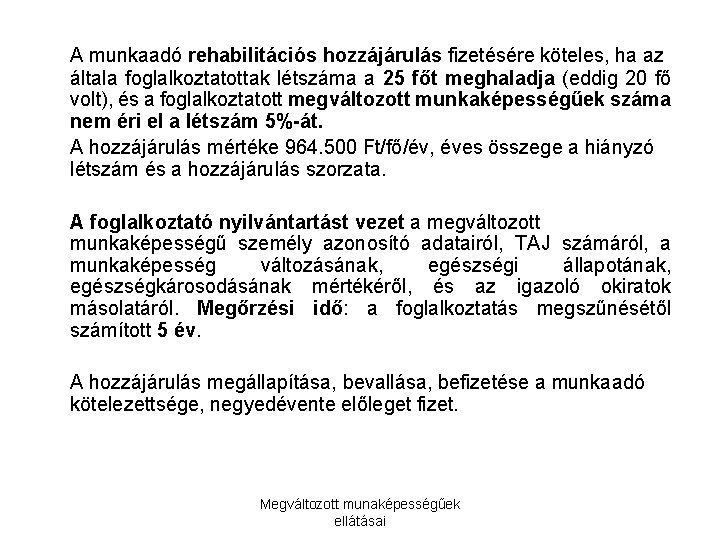 A munkaadó rehabilitációs hozzájárulás fizetésére köteles, ha az általa foglalkoztatottak létszáma a 25 főt meghaladja (eddig 20 fő volt), és a foglalkoztatott megváltozott munkaképességűek száma nem éri el a létszám 5%-át.

A hozzájárulás mértéke 964.500 Ft/fő/év, éves összege a hiányzó létszám és a hozzájárulás szorzata.

A foglalkoztató nyilvántartást vezet a megváltozott munkaképességű személy azonosító adatairól, TAJ számáról, a munkaképesség változásának, egészségi állapotának, egészségkárosodásának mértékéről, és az igazoló okiratok másolatáról. Megőrzési idő: a foglalkoztatás megszűnésétől számított 5 év.

A hozzájárulás megállapítása, bevallása, befizetése a munkaadó kötelezettsége, negyedévente előleget fizet.

Megváltozott munaképességűek ellátásai